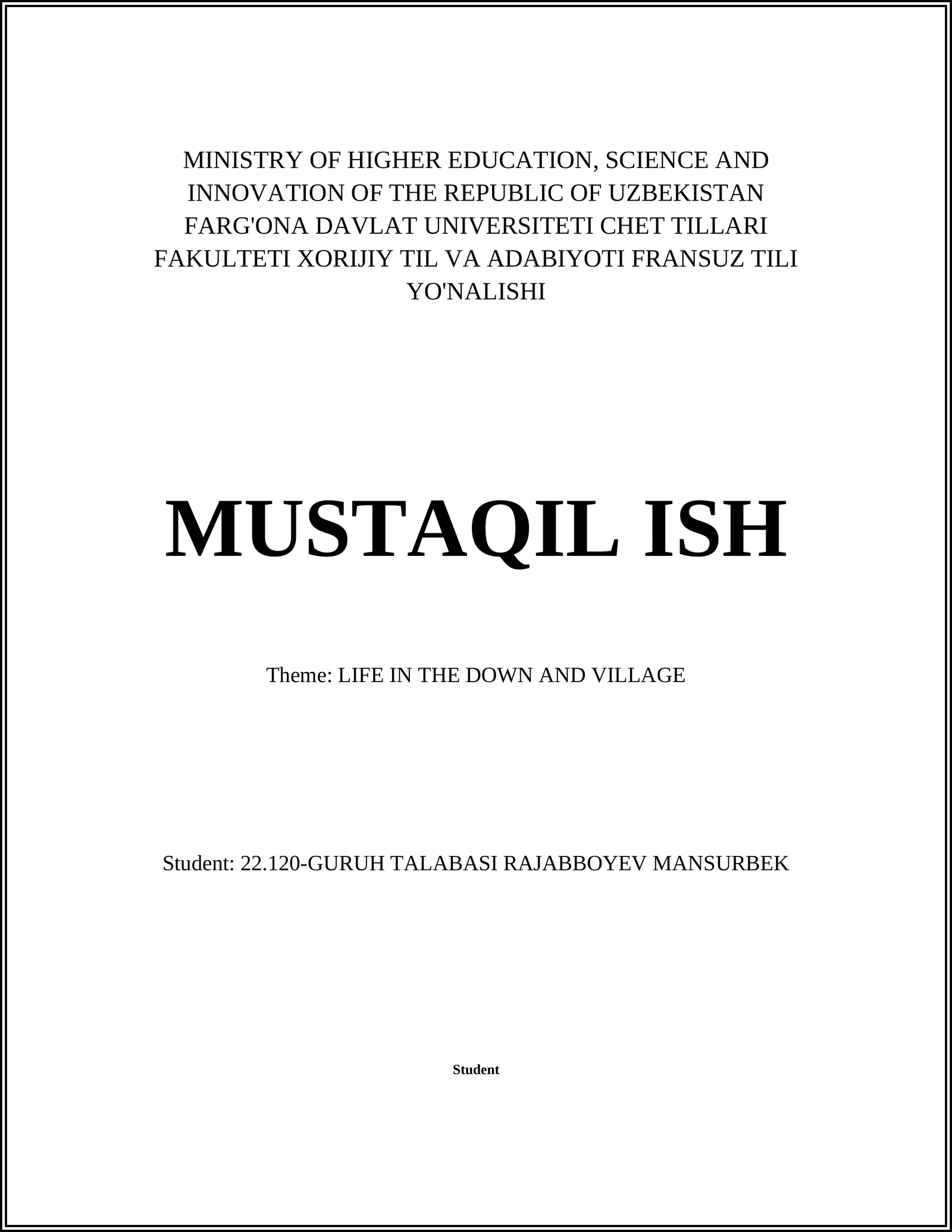 MINISTRY OF HIGHER EDUCATION, SCIENCE AND INNOVATION OF THE REPUBLIC OF UZBEKISTAN FARG'ONA DAVLAT UNIVERSITETI CHET TILLARI FAKULTETI XORIJIY TIL VA ADABIYOTI FRANSUZ TILI YO'NALISHI

MUSTAQIL ISH

Theme: LIFE IN THE DOWN AND VILLAGE

Student: 22.120-GURUH TALABASI RAJABBOYEV MANSURBEK

Student